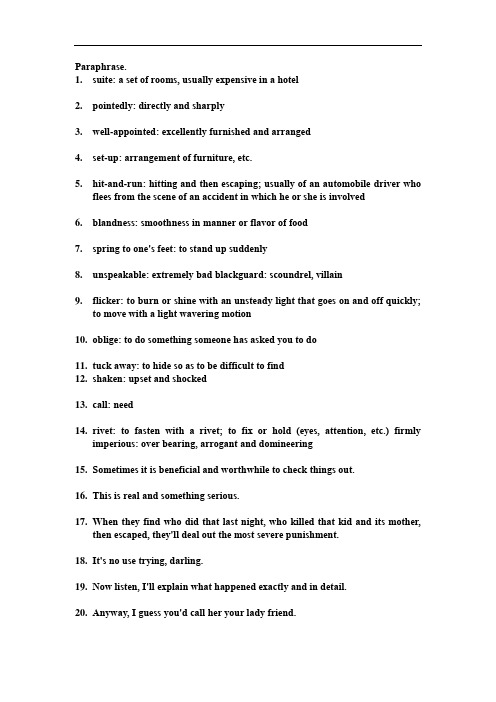 Paraphrase.
1. suite: a set of rooms, usually expensive in a hotel

2. pointedly: directly and sharply

3. well-appointed: excellently furnished and arranged

4. set-up: arrangement of furniture, etc.

5. hit-and-run: hitting and then escaping; usually of an automobile driver who flees from the scene of an accident in which he or she is involved

6. blandness: smoothness in manner or flavor of food

7. spring to one's feet: to stand up suddenly

8. unspeakable: extremely bad blackguard: scoundrel, villain

9. flicker: to burn or shine with an unsteady light that goes on and off quickly; to move with a light wavering motion

10. oblige: to do something someone has asked you to do

11. tuck away: to hide so as to be difficult to find
12. shaken: upset and shocked

13. call: need

14. rivet: to fasten with a rivet; to fix or hold (eyes, attention, etc.) firmly imperious: over bearing, arrogant and domineering

15. Sometimes it is beneficial and worthwhile to check things out.

16. This is real and something serious.

17. When they find who did that last night, who killed that kid and its mother, then escaped, they'll deal out the most severe punishment.

18. It's no use trying, darling.

19. Now listen, I'll explain what happened exactly and in detail.

20. Anyway, I guess you'd call her your lady friend.